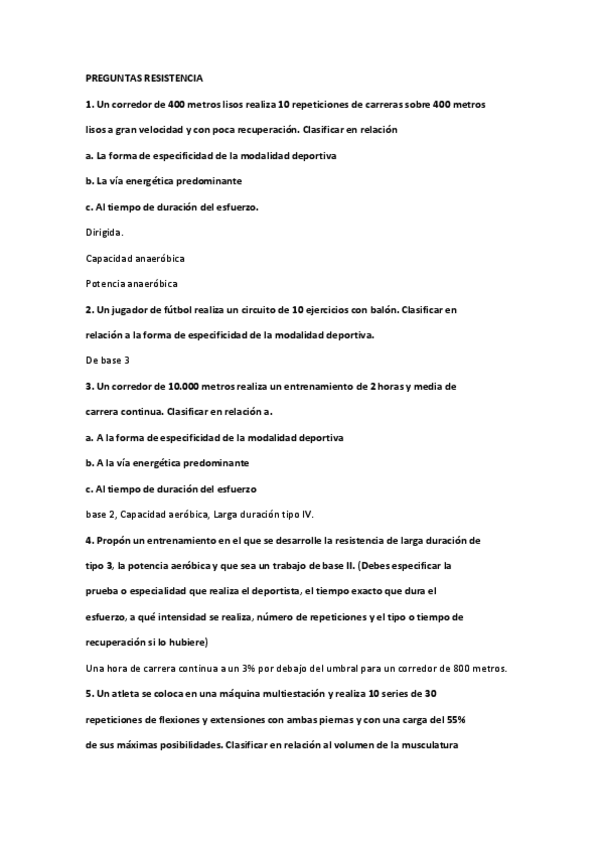 PREGUNTAS RESISTENCIA

1. Un corredor de 400 metros lisos realiza 10 repeticiones de carreras sobre 400 metros lisos a gran velocidad y con poca recuperación. Clasificar en relación

a. La forma de especificidad de la modalidad deportiva

b. La vía energética predominante

c. Al tiempo de duración del esfuerzo.

Dirigida.

Capacidad anaeróbica

Potencia anaeróbica

2. Un jugador de fútbol realiza un circuito de 10 ejercicios con balón. Clasificar en relación a la forma de especificidad de la modalidad deportiva.

De base 3

3. Un corredor de 10.000 metros realiza un entrenamiento de 2 horas y media de carrera continua. Clasificar en relación a.

a. A la forma de especificidad de la modalidad deportiva

b. A la vía energética predominante

c. Al tiempo de duración del esfuerzo

base 2, Capacidad aeróbica, Larga duración tipo IV.

4. Propón un entrenamiento en el que se desarrolle la resistencia de larga duración de tipo 3, la potencia aeróbica y que sea un trabajo de base II. (Debes especificar la prueba o especialidad que realiza el deportista, el tiempo exacto que dura el esfuerzo, a qué intensidad se realiza, número de repeticiones y el tipo o tiempo de recuperación si lo hubiere)

Una hora de carrera continua a un 3% por debajo del umbral para un corredor de 800 metros.

5. Un atleta se coloca en una máquina multiestación y realiza 10 series de 30 repeticiones de flexiones y extensiones con ambas piernas y con una carga del 55% de sus máximas posibilidades. Clasificar en relación al volumen de la musculatura